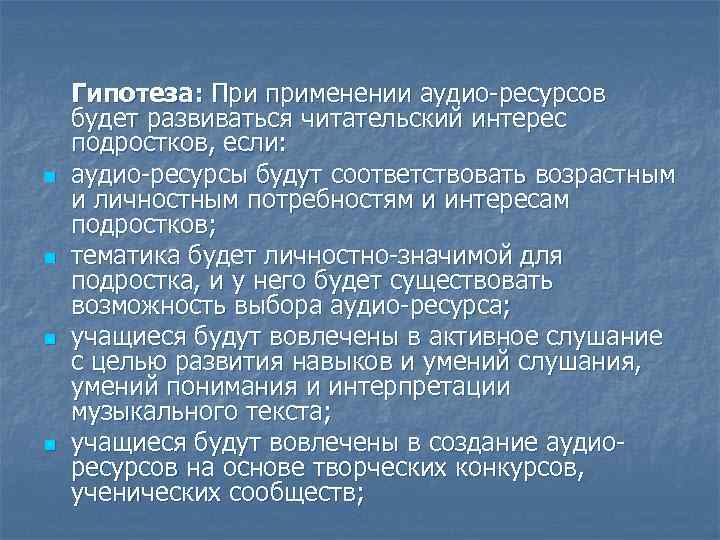 Гипотеза: При применении аудио-ресурсов будет развиваться читательский интерес подростков, если:

- аудио-ресурсы будут соответствовать возрастным и личностным потребностям и интересам подростков;
- тематика будет личностно-значимой для подростка, и у него будет существовать возможность выбора аудио-ресурса;
- учащиеся будут вовлечены в активное слушание с целью развития навыков и умений слушания, умений понимания и интерпретации музыкального текста;
- учащиеся будут вовлечены в создание аудио-ресурсов на основе творческих конкурсов, ученических сообществ;